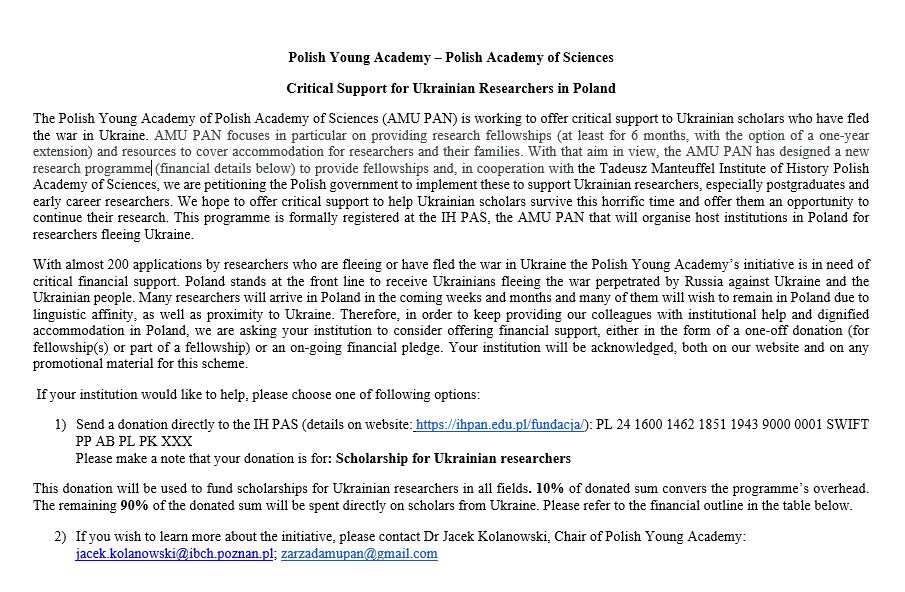 Polish Young Academy – Polish Academy of Sciences

Critical Support for Ukrainian Researchers in Poland

The Polish Young Academy of Polish Academy of Sciences (AMU PAN) is working to offer critical support to Ukrainian scholars who have fled the war in Ukraine. AMU PAN focuses in particular on providing research fellowships (at least for 6 months, with the option of a one-year extension) and resources to cover accommodation for researchers and their families. With that aim in view, the AMU PAN has designed a new research programme (financial details below) to provide fellowships and, in cooperation with the Tadeusz Manteuffel Institute of History Polish Academy of Sciences, we are petitioning the Polish government to implement these to support Ukrainian researchers, especially postgraduates and early career researchers. We hope to offer critical support to help Ukrainian scholars survive this horrific time and offer them an opportunity to continue their research. This programme is formally registered at the IH PAS, the AMU PAN that will organise host institutions in Poland for researchers fleeing Ukraine.

With almost 200 applications by researchers who are fleeing or have fled the war in Ukraine the Polish Young Academy's initiative is in need of critical financial support. Poland stands at the front line to receive Ukrainians fleeing the war perpetrated by Russia against Ukraine and the Ukrainian people. Many researchers will arrive in Poland in the coming weeks and months and many of them will wish to remain in Poland due to linguistic affinity, as well as proximity to Ukraine. Therefore, in order to keep providing our colleagues with institutional help and dignified accommodation in Poland, we are asking your institution to consider offering financial support, either in the form of a one-off donation (for fellowship(s) or part of a fellowship) or an on-going financial pledge. Your institution will be acknowledged, both on our website and on any promotional material for this scheme.

If your institution would like to help, please choose one of following options:

1) Send a donation directly to the IH PAS (details on website: https://ihpan.edu.pl/fundacja/): PL 24 1600 1462 1851 1943 9000 0001 SWIFT PP AB PL PK XXX
Please make a note that your donation is for: Scholarship for Ukrainian researchers

This donation will be used to fund scholarships for Ukrainian researchers in all fields. 10% of donated sum convers the programme's overhead. The remaining 90% of the donated sum will be spent directly on scholars from Ukraine. Please refer to the financial outline in the table below.

2) If you wish to learn more about the initiative, please contact Dr Jacek Kolanowski, Chair of Polish Young Academy:
jacek.kolanowski@ibch.poznan.pl; zarzadamupan@gmail.com